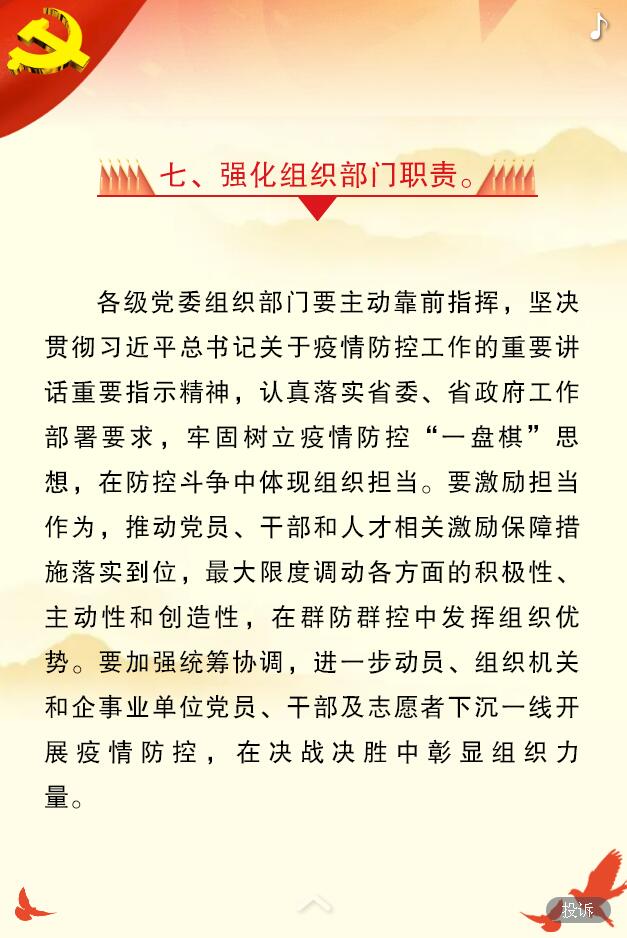 七、强化组织部门职责。

各级党委组织部门要主动靠前指挥，坚决贯彻习近平总书记关于疫情防控工作的重要讲话重要指示精神，认真落实省委、省政府工作部署要求，牢固树立疫情防控“一盘棋”思想，在防控斗争中体现组织担当。要激励担当作为，推动党员、干部和人才相关激励保障措施落实到位，最大限度调动各方面的积极性、主动性和创造性，在群防群控中发挥组织优势。要加强统筹协调，进一步动员、组织机关和企事业单位党员、干部及志愿者下沉一线开展疫情防控，在决战决胜中彰显组织力量。

投诉